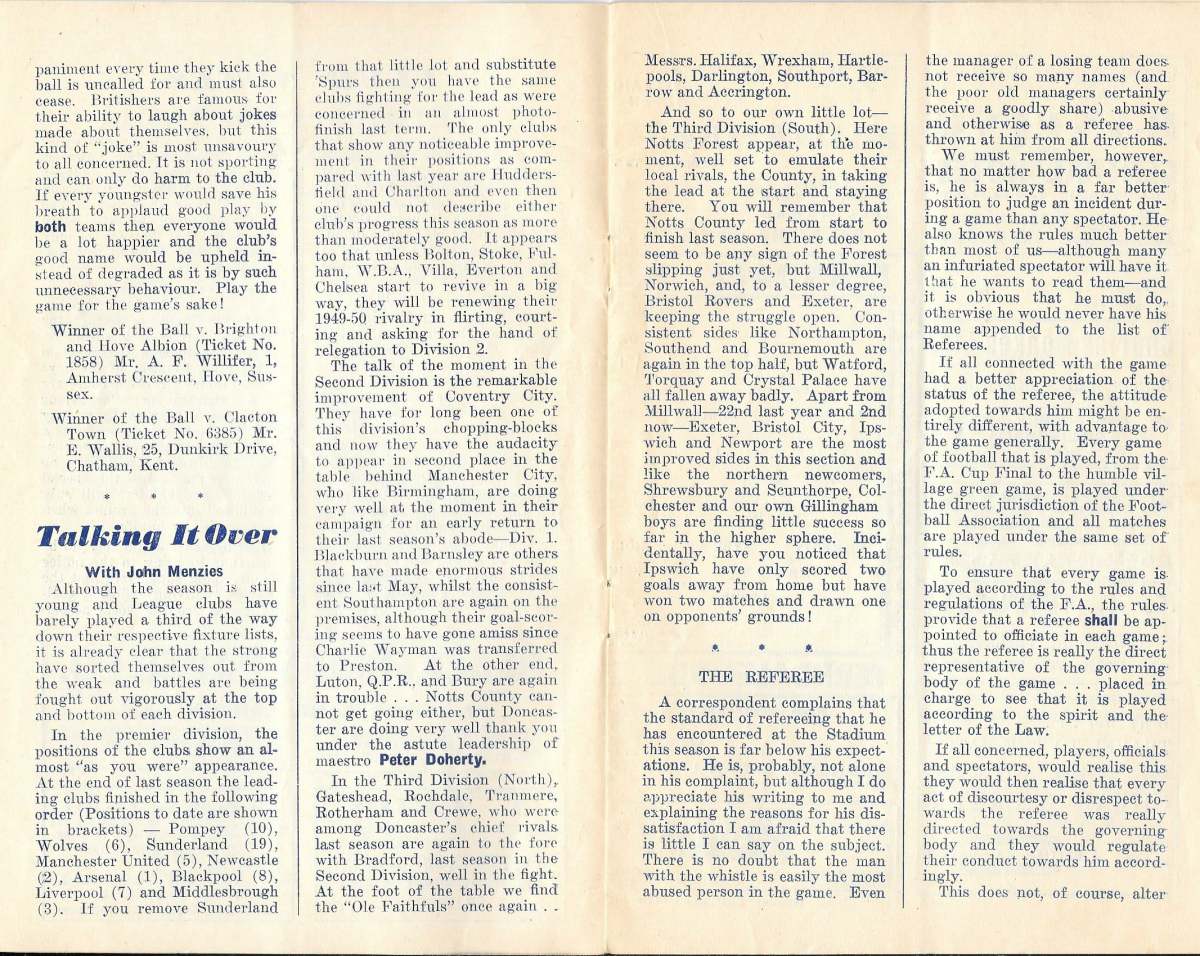 paniment every time they kick the ball is uncalled for and must also cease. Britishers are famous for their ability to laugh about jokes made about themselves, but this kind of "joke" is most unsavoury to all concerned. It is not sporting and can only do harm to the club. If every youngster would save his breath to applaud good play by both teams then everyone would be a lot happier and the club's good name would be upheld instead of degraded as it is by such unnecessary behaviour. Play the game for the game's sake!

Winner of the Ball v. Brighton and Hove Albion (Ticket No. 1858) Mr. A. F. Willifer, 1, Amherst Crescent, Hove, Sussex.

Winner of the Ball v. Clacton Town (Ticket No. 6385) Mr. E. Wallis, 25, Dunkirk Drive, Chatham, Kent.

* * *

Talking It Over

With John Menzies

Although the season is still young and League clubs have barely played a third of the way down their respective fixture lists, it is already clear that the strong have sorted themselves out from the weak and battles are being fought out vigorously at the top and bottom of each division.

In the premier division, the positions of the clubs show an almost "as you were" appearance. At the end of last season the leading clubs finished in the following order (Positions to date are shown in brackets) — Pompey (10), Wolves (6), Sunderland (19), Manchester United (5), Newcastle (2), Arsenal (1), Blackpool (8), Liverpool (7) and Middlesbrough (3). If you remove Sunderland from that little lot and substitute 'Spurs then you have the same clubs fighting for the lead as were concerned in an almost photo-finish last term. The only clubs that show any noticeable improvement in their positions as compared with last year are Huddersfield and Charlton and even then one could not describe either club's progress this season as more than moderately good. It appears too that unless Bolton, Stoke, Fulham, W.B.A., Villa, Everton and Chelsea start to revive in a big way, they will be renewing their 1949-50 rivalry in flirting, courting and asking for the hand of relegation to Division 2.

The talk of the moment in the Second Division is the remarkable improvement of Coventry City. They have for long been one of this division's chopping-blocks and now they have the audacity to appear in second place in the table behind Manchester City, who like Birmingham, are doing very well at the moment in their campaign for an early return to their last season's abode—Div. 1. Blackburn and Barnsley are others that have made enormous strides since last May, whilst the consistent Southampton are again on the premises, although their goal-scoring seems to have gone amiss since Charlie Wayman was transferred to Preston. At the other end, Luton, Q.P.R., and Bury are again in trouble . . . Notts County cannot get going either, but Doncaster are doing very well thank you under the astute leadership of maestro Peter Doherty.

In the Third Division (North), Gateshead, Rochdale, Tranmere, Rotherham and Crewe, who were among Doncaster's chief rivals last season are again to the fore with Bradford, last season in the Second Division, well in the fight. At the foot of the table we find the "Ole Faithfuls" once again . . Messrs. Halifax, Wrexham, Hartlepools, Darlington, Southport, Barrow and Accrington.

And so to our own little lot—the Third Division (South). Here Notts Forest appear, at the moment, well set to emulate their local rivals, the County, in taking the lead at the start and staying there. You will remember that Notts County led from start to finish last season. There does not seem to be any sign of the Forest slipping just yet, but Millwall, Norwich, and, to a lesser degree, Bristol Rovers and Exeter, are keeping the struggle open. Consistent sides like Northampton, Southend and Bournemouth are again in the top half, but Watford, Torquay and Crystal Palace have all fallen away badly. Apart from Millwall—22nd last year and 2nd now—Exeter, Bristol City, Ipswich and Newport are the most improved sides in this section and like the northern newcomers, Shrewsbury and Scunthorpe, Colchester and our own Gillingham boys are finding little success so far in the higher sphere. Incidentally, have you noticed that Ipswich have only scored two goals away from home but have won two matches and drawn one on opponents' grounds!

* * *

THE REFEREE

A correspondent complains that the standard of refereeing that he has encountered at the Stadium this season is far below his expectations. He is, probably, not alone in his complaint, but although I do appreciate his writing to me and explaining the reasons for his dissatisfaction I am afraid that there is little I can say on the subject. There is no doubt that the man with the whistle is easily the most abused person in the game. Even the manager of a losing team does not receive so many names (and the poor old managers certainly receive a goodly share) abusive and otherwise as a referee has thrown at him from all directions.

We must remember, however, that no matter how bad a referee is, he is always in a far better position to judge an incident during a game than any spectator. He also knows the rules much better than most of us—although many an infuriated spectator will have it that he wants to read them—and it is obvious that he must do, otherwise he would never have his name appended to the list of Referees.

If all connected with the game had a better appreciation of the status of the referee, the attitude adopted towards him might be entirely different, with advantage to the game generally. Every game of football that is played, from the F.A. Cup Final to the humble village green game, is played under the direct jurisdiction of the Football Association and all matches are played under the same set of rules.

To ensure that every game is played according to the rules and regulations of the F.A., the rules provide that a referee shall be appointed to officiate in each game; thus the referee is really the direct representative of the governing body of the game . . . placed in charge to see that it is played according to the spirit and the letter of the Law.

If all concerned, players, officials and spectators, would realise this they would then realise that every act of discourtesy or disrespect towards the referee was really directed towards the governing body and they would regulate their conduct towards him accordingly.

This does not, of course, alter